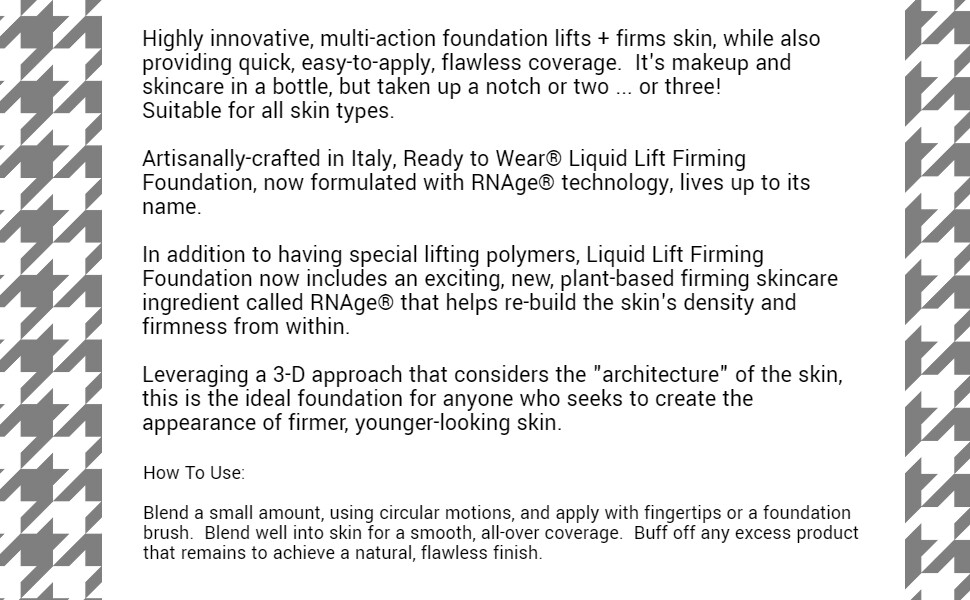 Highly innovative, multi-action foundation lifts + firms skin, while also providing quick, easy-to-apply, flawless coverage. It's makeup and skincare in a bottle, but taken up a notch or two ... or three! Suitable for all skin types.

Artisanally-crafted in Italy, Ready to Wear® Liquid Lift Firming Foundation, now formulated with RNAge® technology, lives up to its name.

In addition to having special lifting polymers, Liquid Lift Firming Foundation now includes an exciting, new, plant-based firming skincare ingredient called RNAge® that helps re-build the skin's density and firmness from within.

Leveraging a 3-D approach that considers the "architecture" of the skin, this is the ideal foundation for anyone who seeks to create the appearance of firmer, younger-looking skin.

How To Use:

Blend a small amount, using circular motions, and apply with fingertips or a foundation brush. Blend well into skin for a smooth, all-over coverage. Buff off any excess product that remains to achieve a natural, flawless finish.